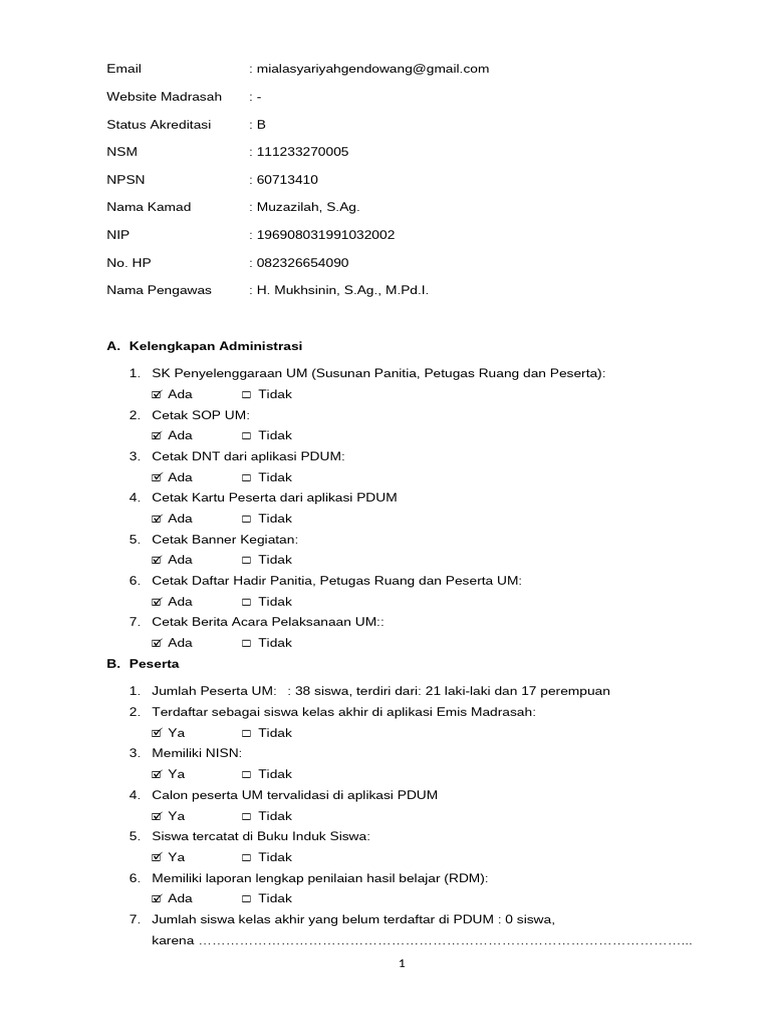 Email : mialasyariyahgendowang@gmail.com

Website Madrasah : -

Status Akreditasi : B

NSM : 111233270005

NPSN : 60713410

Nama Kamad : Muzazilah, S.Ag.

NIP : 196908031991032002

No. HP : 082326654090

Nama Pengawas : H. Mukhsinin, S.Ag., M.Pd.I.

A. Kelengkapan Administrasi

1. SK Penyelenggaraan UM (Susunan Panitia, Petugas Ruang dan Peserta):
☑ Ada ☐ Tidak
2. Cetak SOP UM:
☑ Ada ☐ Tidak
3. Cetak DNT dari aplikasi PDUM:
☑ Ada ☐ Tidak
4. Cetak Kartu Peserta dari aplikasi PDUM
☑ Ada ☐ Tidak
5. Cetak Banner Kegiatan:
☑ Ada ☐ Tidak
6. Cetak Daftar Hadir Panitia, Petugas Ruang dan Peserta UM:
☑ Ada ☐ Tidak
7. Cetak Berita Acara Pelaksanaan UM::
☑ Ada ☐ Tidak

B. Peserta

1. Jumlah Peserta UM: : 38 siswa, terdiri dari: 21 laki-laki dan 17 perempuan
2. Terdaftar sebagai siswa kelas akhir di aplikasi Emis Madrasah:
☑ Ya ☐ Tidak
3. Memiliki NISN:
☑ Ya ☐ Tidak
4. Calon peserta UM tervalidasi di aplikasi PDUM
☑ Ya ☐ Tidak
5. Siswa tercatat di Buku Induk Siswa:
☑ Ya ☐ Tidak
6. Memiliki laporan lengkap penilaian hasil belajar (RDM):
☑ Ada ☐ Tidak
7. Jumlah siswa kelas akhir yang belum terdaftar di PDUM : 0 siswa,
karena …………………………………………………………………………………………………..

1